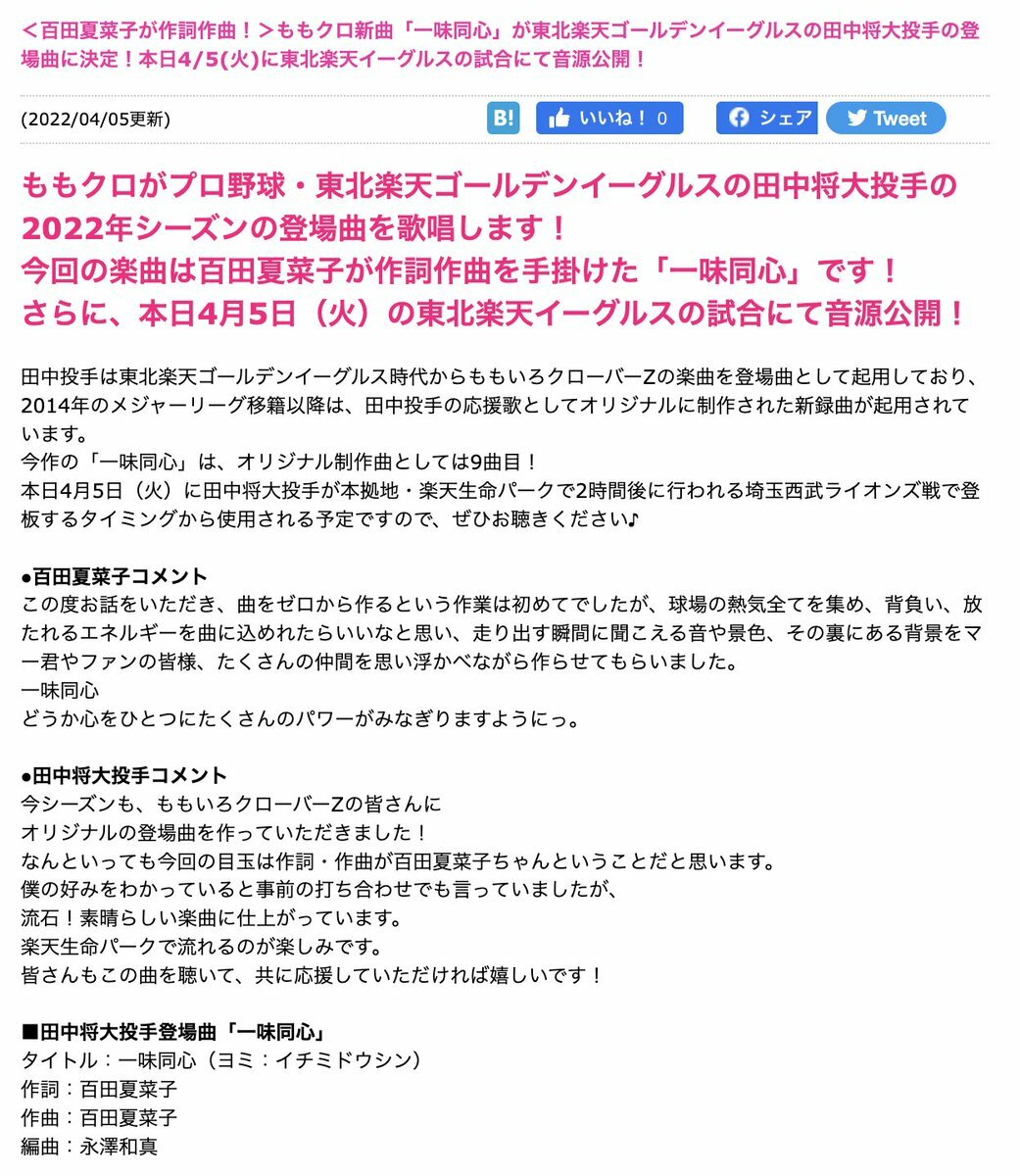 ＜百田夏菜子が作詞作曲！＞ももクロ新曲「一味同心」が東北楽天ゴールデンイーグルスの田中将大投手の登場曲に決定！本日4/5(火)に東北楽天イーグルスの試合にて音源公開！

(2022/04/05更新)

B!

いいね！ 0

シェア

Tweet

ももクロがプロ野球・東北楽天ゴールデンイーグルスの田中将大投手の2022年シーズンの登場曲を歌唱します！
今回の楽曲は百田夏菜子が作詞作曲を手掛けた「一味同心」です！
さらに、本日4月5日（火）の東北楽天イーグルスの試合にて音源公開！

田中投手は東北楽天ゴールデンイーグルス時代からももいろクローバーZの楽曲を登場曲として起用しており、2014年のメジャーリーグ移籍以降は、田中投手の応援歌としてオリジナルに制作された新録曲が起用されています。
今作の「一味同心」は、オリジナル制作曲としては9曲目！
本日4月5日（火）に田中将大投手が本拠地・楽天生命パークで2時間後に行われる埼玉西武ライオンズ戦で登板するタイミングから使用される予定ですので、ぜひお聴きください♪

●百田夏菜子コメント
この度お話をいただき、曲をゼロから作るという作業は初めてでしたが、球場の熱気全てを集め、背負い、放たれるエネルギーを曲に込めれたらいいなと思い、走り出す瞬間に聞こえる音や景色、その裏にある背景をマー君やファンの皆様、たくさんの仲間を思い浮かべながら作らせてもらいました。
一味同心
どうか心をひとつにたくさんのパワーがみなぎりますようにっ。

●田中将大投手コメント
今シーズンも、ももいろクローバーZの皆さんに
オリジナルの登場曲を作っていただきました！
なんといっても今回の目玉は作詞・作曲が百田夏菜子ちゃんということだと思います。
僕の好みをわかっていると事前の打ち合わせでも言っていましたが、
流石！素晴らしい楽曲に仕上がっています。
楽天生命パークで流れるのが楽しみです。
皆さんもこの曲を聴いて、共に応援していただければ嬉しいです！

■田中将大投手登場曲「一味同心」
タイトル：一味同心（ヨミ：イチミドウシン）
作詞：百田夏菜子
作曲：百田夏菜子
編曲：永澤和真